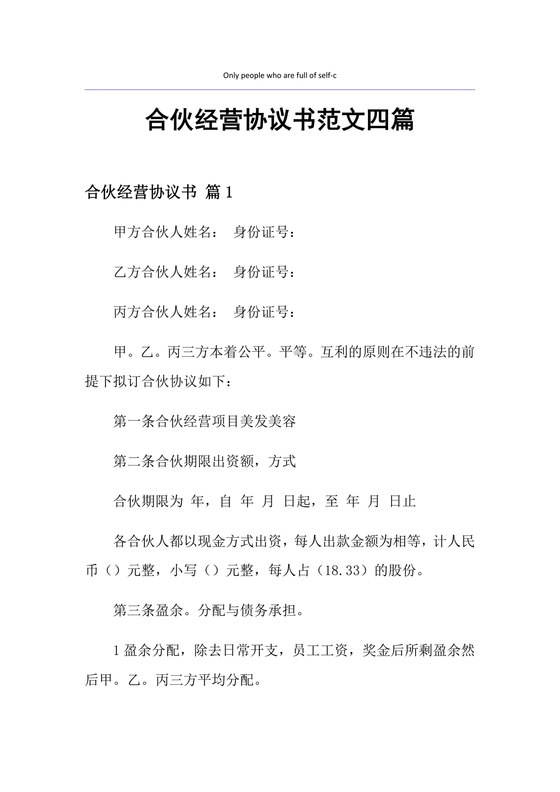 Only people who are full of self-c

合伙经营协议书范文四篇

合伙经营协议书 篇1

甲方合伙人姓名： 身份证号：

乙方合伙人姓名： 身份证号：

丙方合伙人姓名： 身份证号：

甲。乙。丙三方本着公平。平等。互利的原则在不违法的前提下拟订合伙协议如下：

第一条合伙经营项目美发美容

第二条合伙期限出资额，方式

合伙期限为 年，自 年 月 日起，至 年 月 日止

各合伙人都以现金方式出资，每人出款金额为相等，计人民币（）元整，小写（）元整，每人占（18.33）的股份。

第三条盈余。分配与债务承担。

1盈余分配，除去日常开支，员工工资，奖金后所剩盈余然后甲。乙。丙三方平均分配。